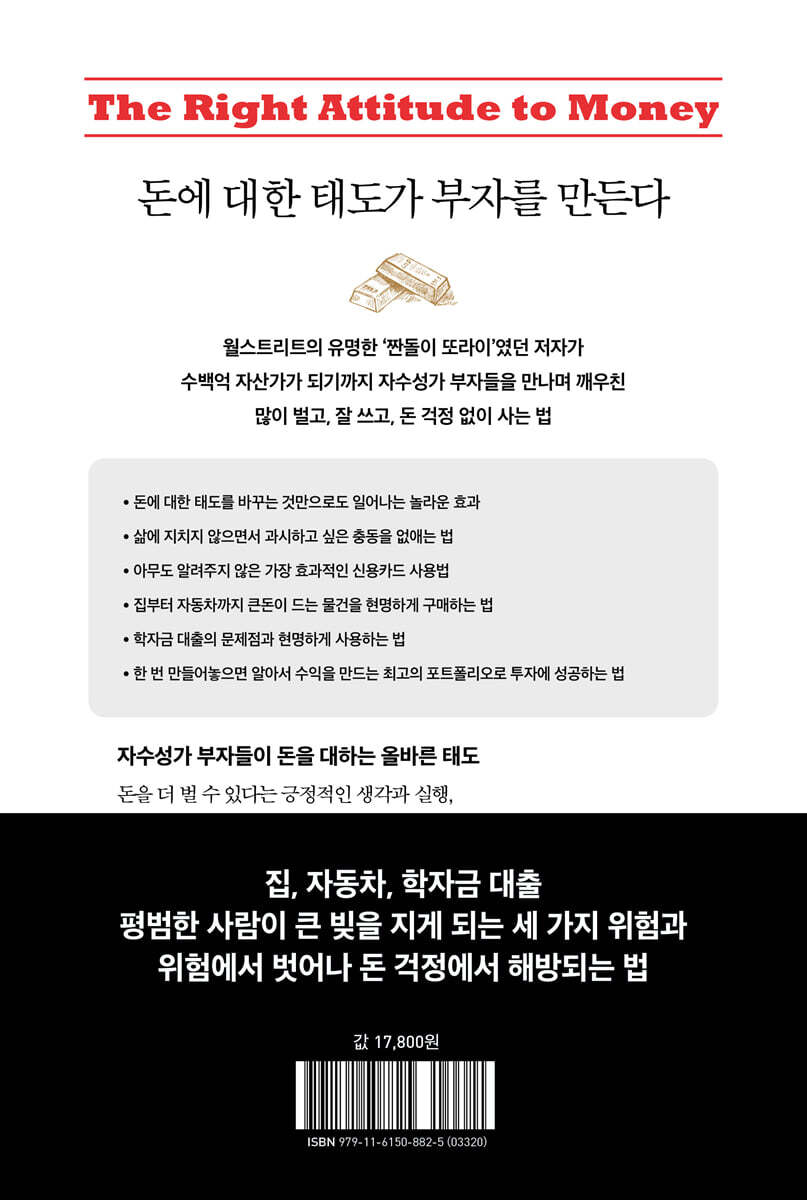 The Right Attitude to Money

돈에 대한 태도가 부자를 만든다

월스트리트의 유명한 '짠돌이 또라이'였던 저자가
수백억 자산가가 되기까지 자수성가 부자들을 만나며 깨우친
많이 벌고, 잘 쓰고, 돈 걱정 없이 사는 법

• 돈에 대한 태도를 바꾸는 것만으로도 일어나는 놀라운 효과
• 삶에 지치지 않으면서 과시하고 싶은 충동을 없애는 법
• 아무도 알려주지 않은 가장 효과적인 신용카드 사용법
• 집부터 자동차까지 큰돈이 드는 물건을 현명하게 구매하는 법
• 학자금 대출의 문제점과 현명하게 사용하는 법
• 한 번 만들어놓으면 알아서 수익을 만드는 최고의 포트폴리오로 투자에 성공하는 법

자수성가 부자들이 돈을 대하는 올바른 태도
돈을 더 벌 수 있다는 긍정적인 생각과 실행,

집, 자동차, 학자금 대출
평범한 사람이 큰 빚을 지게 되는 세 가지 위험과
위험에서 벗어나 돈 걱정에서 해방되는 법

값 17,800원

ISBN 979-11-6150-882-5 (03320)